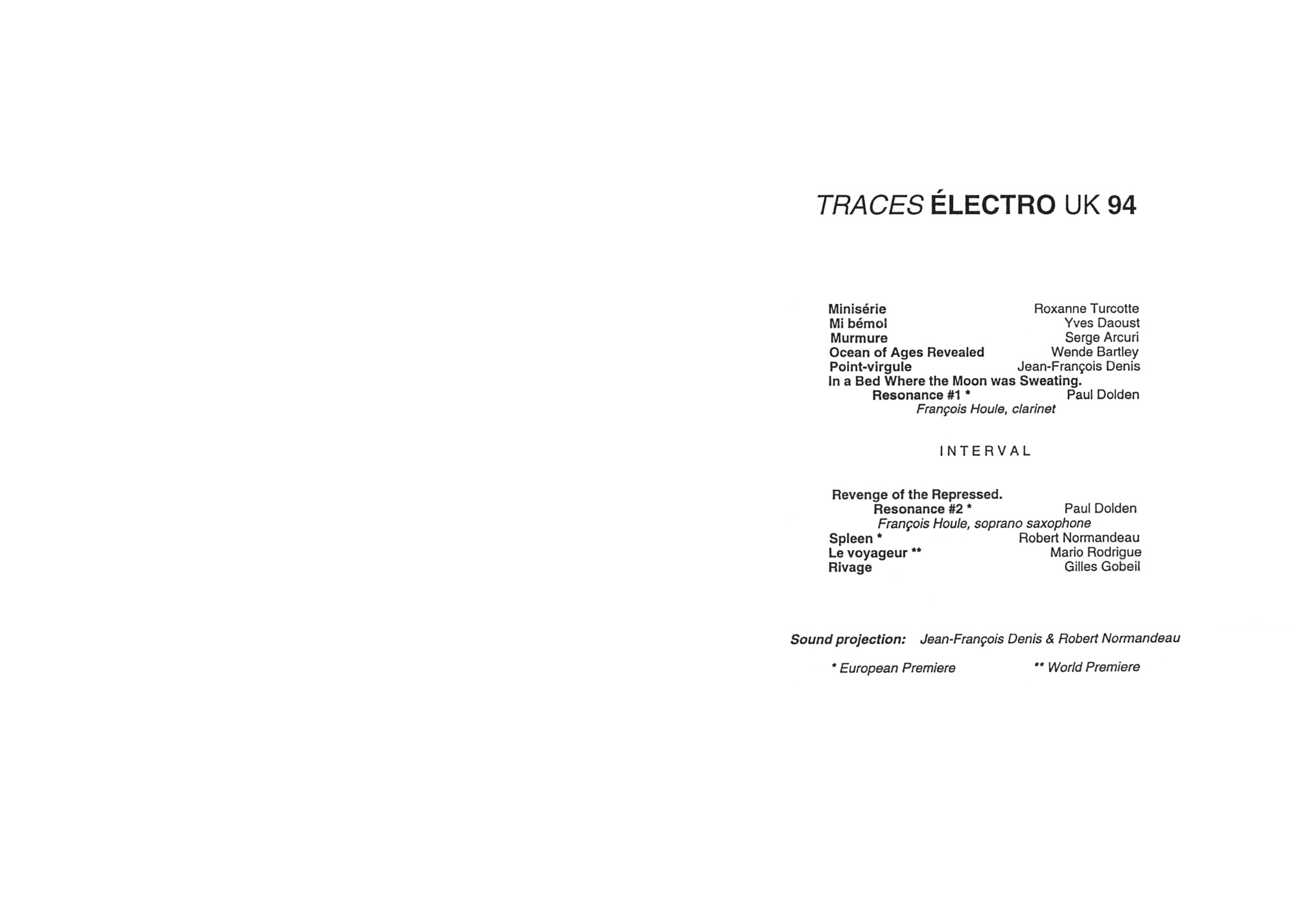 TRACES ÉLECTRO UK 94

Minisérie Roxanne Turcotte
Mi bémol Yves Daoust
Murmure Serge Arcuri
Ocean of Ages Revealed Wende Bartley
Point-virgule Jean-François Denis
In a Bed Where the Moon was Sweating.
Resonance #1 * Paul Dolden
François Houle, clarinet

INTERVAL

Revenge of the Repressed.
Resonance #2 * Paul Dolden
François Houle, soprano saxophone
Spleen * Robert Normandeau
Le voyageur ** Mario Rodrigue
Rivage Gilles Gobeil

Sound projection: Jean-François Denis & Robert Normandeau

* European Premiere ** World Premiere